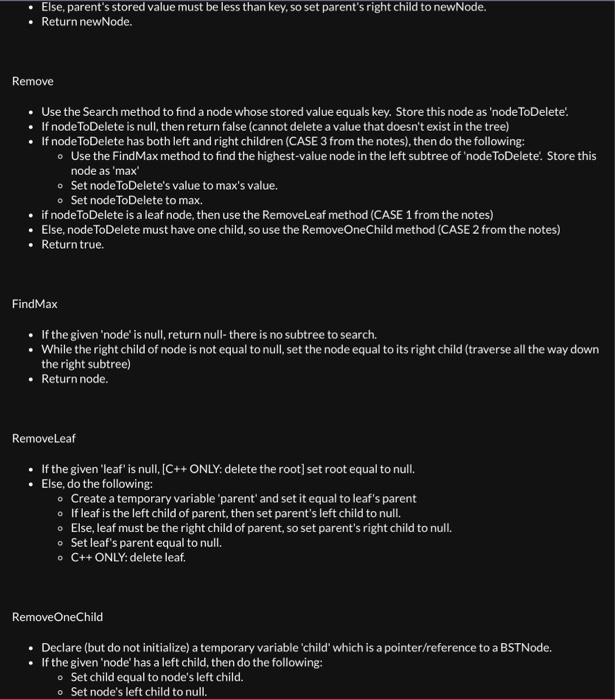 • Else, parent's stored value must be less than key, so set parent's right child to newNode.
• Return newNode.

Remove

• Use the Search method to find a node whose stored value equals key. Store this node as 'nodeToDelete'.
• If nodeToDelete is null, then return false (cannot delete a value that doesn't exist in the tree)
• If nodeToDelete has both left and right children (CASE 3 from the notes), then do the following:
  ◦ Use the FindMax method to find the highest-value node in the left subtree of 'nodeToDelete'. Store this node as 'max'
  ◦ Set nodeToDelete's value to max's value.
  ◦ Set nodeToDelete to max.
• if nodeToDelete is a leaf node, then use the RemoveLeaf method (CASE 1 from the notes)
• Else, nodeToDelete must have one child, so use the RemoveOneChild method (CASE 2 from the notes)
• Return true.

FindMax

• If the given 'node' is null, return null- there is no subtree to search.
• While the right child of node is not equal to null, set the node equal to its right child (traverse all the way down the right subtree)
• Return node.

RemoveLeaf

• If the given 'leaf' is null, [C++ ONLY: delete the root] set root equal to null.
• Else, do the following:
  ◦ Create a temporary variable 'parent' and set it equal to leaf's parent
  ◦ If leaf is the left child of parent, then set parent's left child to null.
  ◦ Else, leaf must be the right child of parent, so set parent's right child to null.
  ◦ Set leaf's parent equal to null.
  ◦ C++ ONLY: delete leaf.

RemoveOneChild

• Declare (but do not initialize) a temporary variable 'child' which is a pointer/reference to a BSTNode.
• If the given 'node' has a left child, then do the following:
  ◦ Set child equal to node's left child.
  ◦ Set node's left child to null.